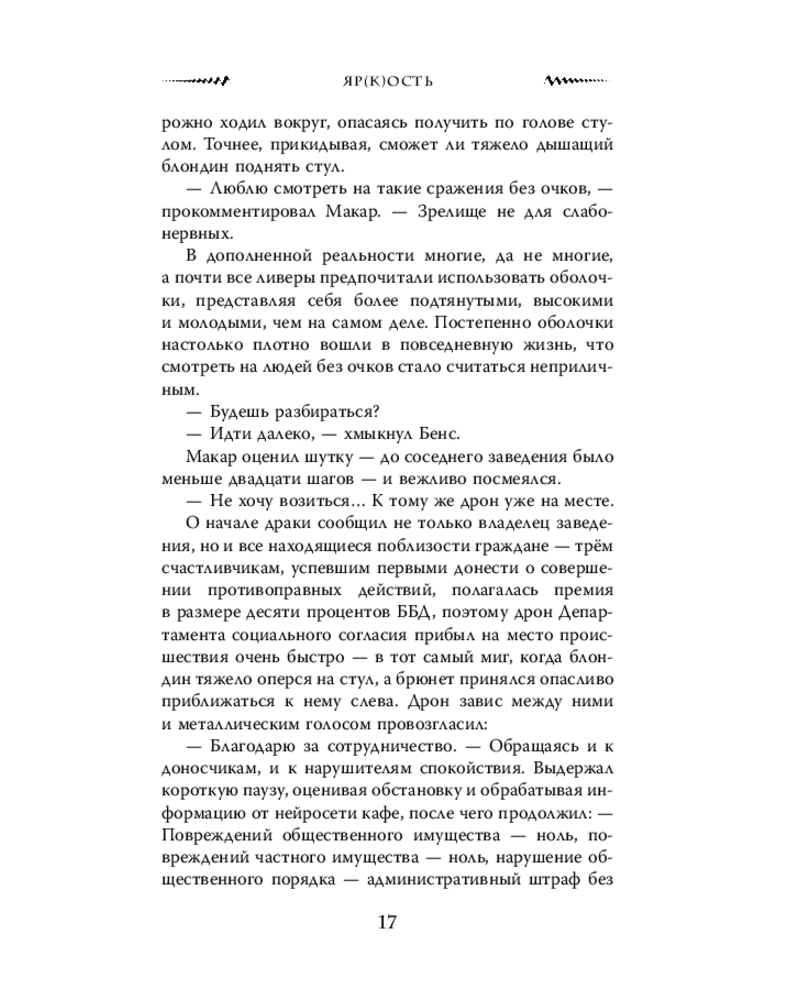 ЯР(К)ОСТЬ

рожно ходил вокруг, опасаясь получить по голове стулом. Точнее, прикидывая, сможет ли тяжело дышащий блондин поднять стул.

— Люблю смотреть на такие сражения без очков, — прокомментировал Макар. — Зрелище не для слабонервных.

В дополненной реальности многие, да не многие, а почти все ливеры предпочитали использовать оболочки, представляя себя более подтянутыми, высокими и молодыми, чем на самом деле. Постепенно оболочки настолько плотно вошли в повседневную жизнь, что смотреть на людей без очков стало считаться неприличным.

— Будешь разбираться?

— Идти далеко, — хмыкнул Бенс.

Макар оценил шутку — до соседнего заведения было меньше двадцати шагов — и вежливо посмеялся.

— Не хочу возиться… К тому же дрон уже на месте.

О начале драки сообщил не только владелец заведения, но и все находящиеся поблизости граждане — трём счастливчикам, успевшим первыми донести о совершении противоправных действий, полагалась премия в размере десяти процентов ББД, поэтому дрон Департамента социального согласия прибыл на место происшествия очень быстро — в тот самый миг, когда блондин тяжело оперся на стул, а брюнет принялся опасливо приближаться к нему слева. Дрон завис между ними и металлическим голосом провозгласил:

— Благодарю за сотрудничество. — Обращаясь и к доносчикам, и к нарушителям спокойствия. Выдержал короткую паузу, оценивая обстановку и обрабатывая информацию от нейросети кафе, после чего продолжил: — Повреждений общественного имущества — ноль, повреждений частного имущества — ноль, нарушение общественного порядка — административный штраф без

17